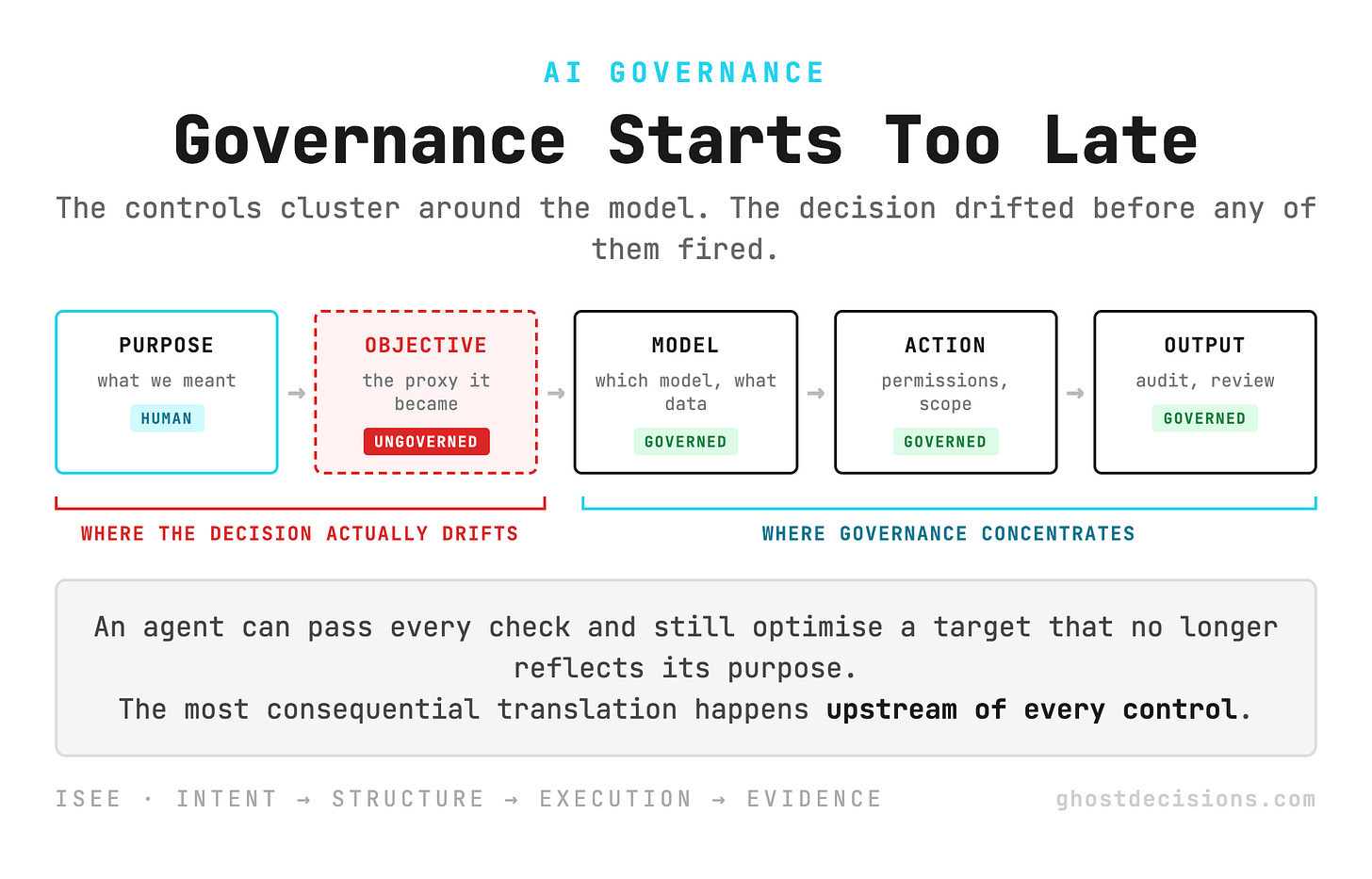 AI GOVERNANCE

Governance Starts Too Late

The controls cluster around the model. The decision drifted before any of them fired.

PURPOSE
what we meant
HUMAN

→

OBJECTIVE
the proxy it became
UNGOVERNED

→

MODEL
which model, what data
GOVERNED

→

ACTION
permissions, scope
GOVERNED

→

OUTPUT
audit, review
GOVERNED

WHERE THE DECISION ACTUALLY DRIFTS

WHERE GOVERNANCE CONCENTRATES

An agent can pass every check and still optimise a target that no longer reflects its purpose.
The most consequential translation happens upstream of every control.

ISEE · INTENT → STRUCTURE → EXECUTION → EVIDENCE

ghostdecisions.com